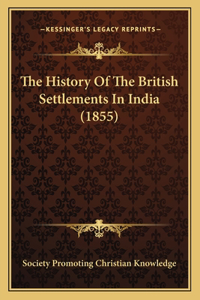 —KESSINGER'S LEGACY REPRINTS—

The History Of The British Settlements In India (1855)

Society Promoting Christian Knowledge